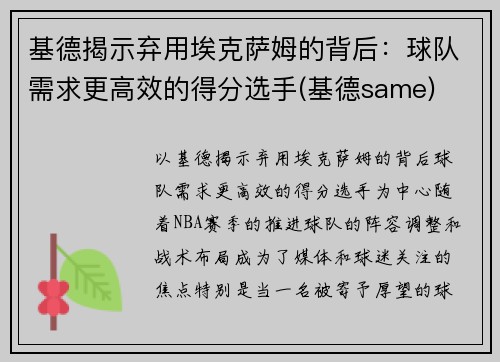 基德揭示弃用埃克萨姆的背后：球队需求更高效的得分选手(基德same)

以基德揭示弃用埃克萨姆的背后球队需求更高效的得分选手为中心随着NBA赛季的推进球队的阵容调整和战术布局成为了媒体和球迷关注的焦点特别是当一名被寄予厚望的球